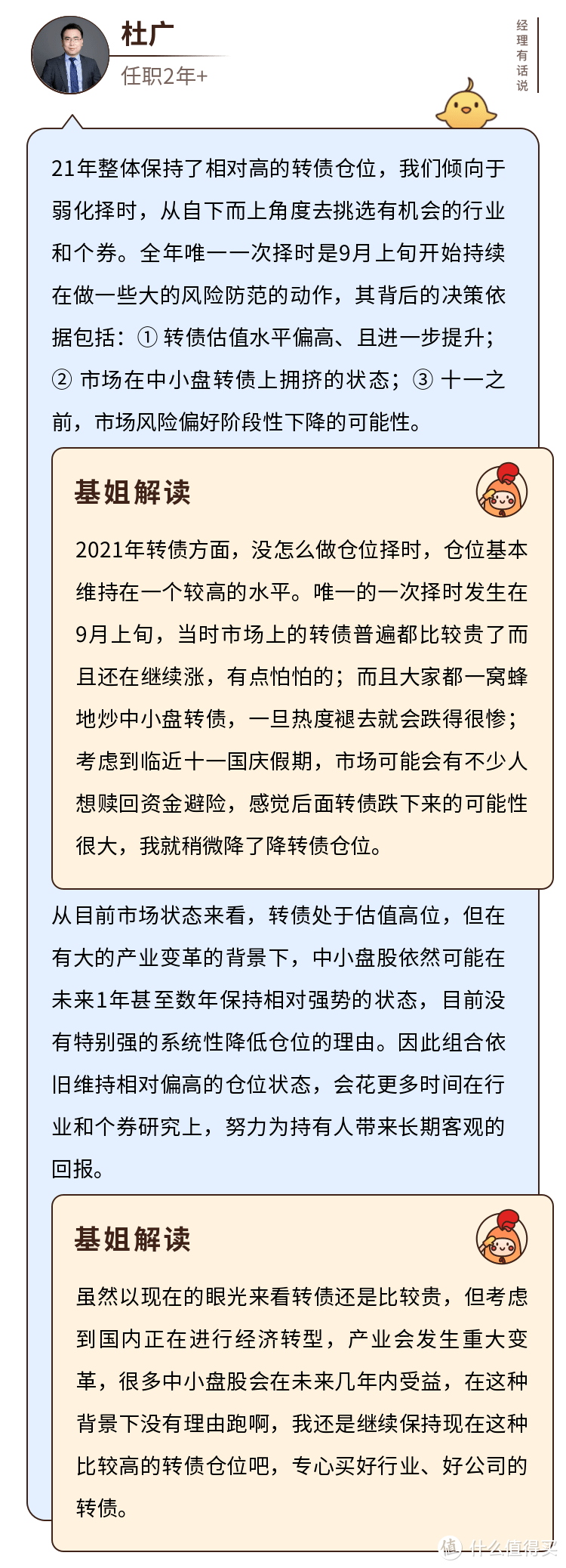 杜广
任职2年+

经理有话说

21年整体保持了相对高的转债仓位，我们倾向于弱化择时，从自下而上角度去挑选有机会的行业和个券。全年唯一一次择时是9月上旬开始持续在做一些大的风险防范的动作，其背后的决策依据包括：① 转债估值水平偏高、且进一步提升；② 市场在中小盘转债上拥挤的状态；③ 十一之前，市场风险偏好阶段性下降的可能性。

基姐解读

2021年转债方面，没怎么做仓位择时，仓位基本维持在一个较高的水平。唯一的一次择时发生在9月上旬，当时市场上的转债普遍都比较贵了而且还在继续涨，有点怕怕的；而且大家都一窝蜂地炒中小盘转债，一旦热度褪去就会跌得很惨；考虑到临近十一国庆假期，市场可能会有不少人想赎回资金避险，感觉后面转债跌下来的可能性很大，我就稍微降了降转债仓位。

从目前市场状态来看，转债处于估值高位，但在有大的产业变革的背景下，中小盘股依然可能在未来1年甚至数年保持相对强势的状态，目前没有特别强的系统性降低仓位的理由。因此组合依旧维持相对偏高的仓位状态，会花更多时间在行业和个券研究上，努力为持有人带来长期客观的回报。

基姐解读

虽然以现在的眼光来看转债还是比较贵，但考虑到国内正在进行经济转型，产业会发生重大变革，很多中小盘股会在未来几年内受益，在这种背景下没有理由跑啊，我还是继续保持现在这种比较高的转债仓位吧，专心买好行业、好公司的转债。

值 什么值得买